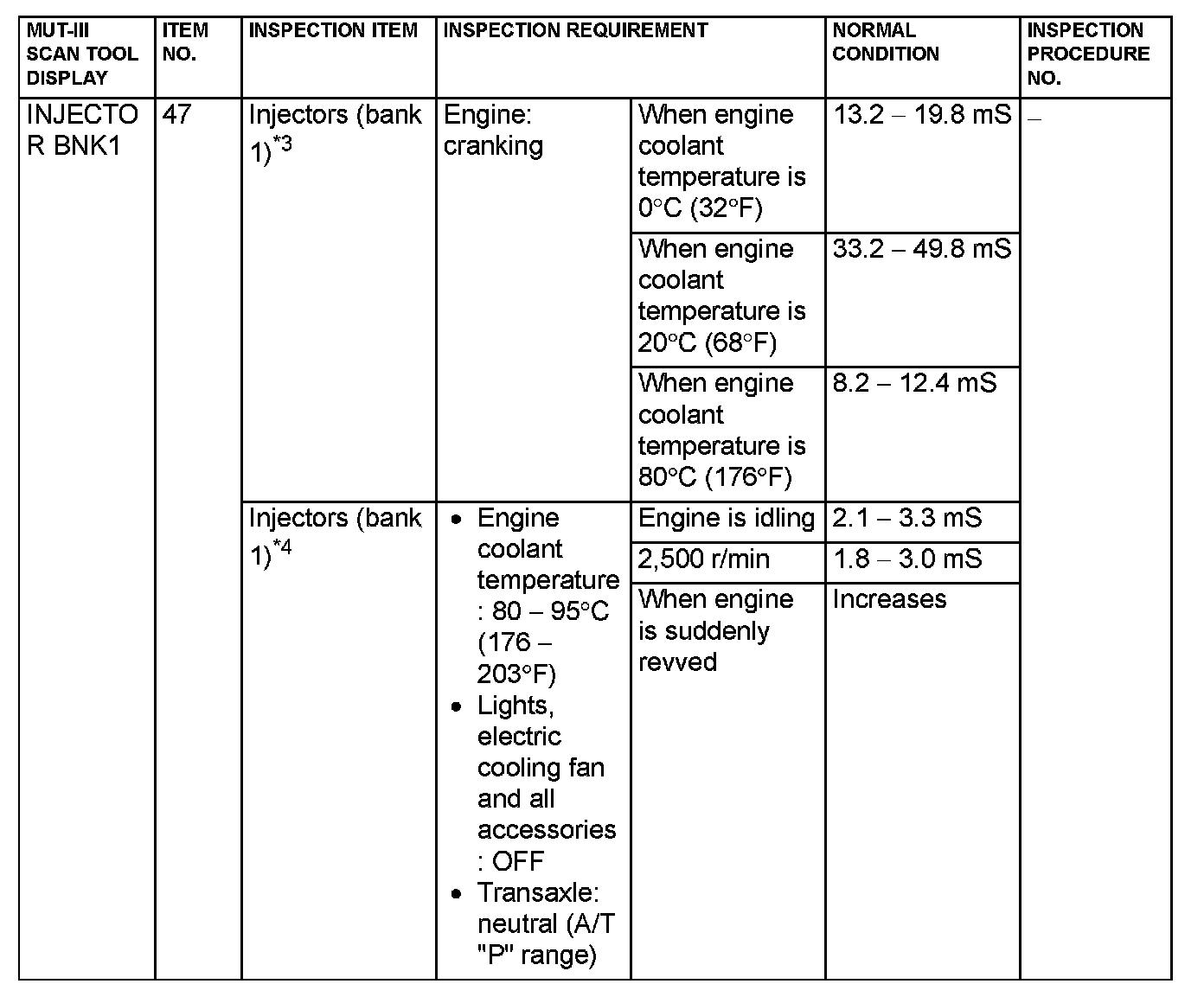 | MUT-III SCAN TOOL DISPLAY | ITEM NO. | INSPECTION ITEM | INSPECTION REQUIREMENT | | NORMAL CONDITION | INSPECTION PROCEDURE NO. |
|---|---|---|---|---|---|---|
| INJECTOR BNK1 | 47 | Injectors (bank 1)$^{*3}$ | Engine: cranking | When engine coolant temperature is 0°C (32°F) | 13.2 – 19.8 mS | – |
| | | | | When engine coolant temperature is 20°C (68°F) | 33.2 – 49.8 mS | |
| | | | | When engine coolant temperature is 80°C (176°F) | 8.2 – 12.4 mS | |
| | | Injectors (bank 1)$^{*4}$ | • Engine coolant temperature : 80 – 95°C (176 – 203°F) • Lights, electric cooling fan and all accessories : OFF • Transaxle: neutral (A/T "P" range) | Engine is idling | 2.1 – 3.3 mS | |
| | | | | 2,500 r/min | 1.8 – 3.0 mS | |
| | | | | When engine is suddenly revved | Increases | |